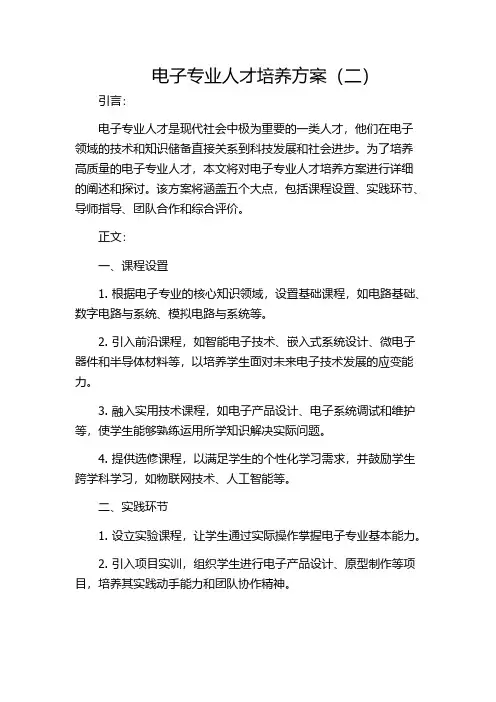 电子专业人才培养方案（二）

引言：

电子专业人才是现代社会中极为重要的一类人才，他们在电子领域的技术和知识储备直接关系到科技发展和社会进步。为了培养高质量的电子专业人才，本文将对电子专业人才培养方案进行详细的阐述和探讨。该方案将涵盖五个大点，包括课程设置、实践环节、导师指导、团队合作和综合评价。

正文：

一、课程设置

1. 根据电子专业的核心知识领域，设置基础课程，如电路基础、数字电路与系统、模拟电路与系统等。

2. 引入前沿课程，如智能电子技术、嵌入式系统设计、微电子器件和半导体材料等，以培养学生面对未来电子技术发展的应变能力。

3. 融入实用技术课程，如电子产品设计、电子系统调试和维护等，使学生能够熟练运用所学知识解决实际问题。

4. 提供选修课程，以满足学生的个性化学习需求，并鼓励学生跨学科学习，如物联网技术、人工智能等。

二、实践环节

1. 设立实验课程，让学生通过实际操作掌握电子专业基本能力。

2. 引入项目实训，组织学生进行电子产品设计、原型制作等项目，培养其实践动手能力和团队协作精神。